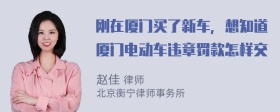 刚在厦门买了新车，想知道厦门电动车违章罚款怎样交

赵佳 律师
北京衡宁律师事务所